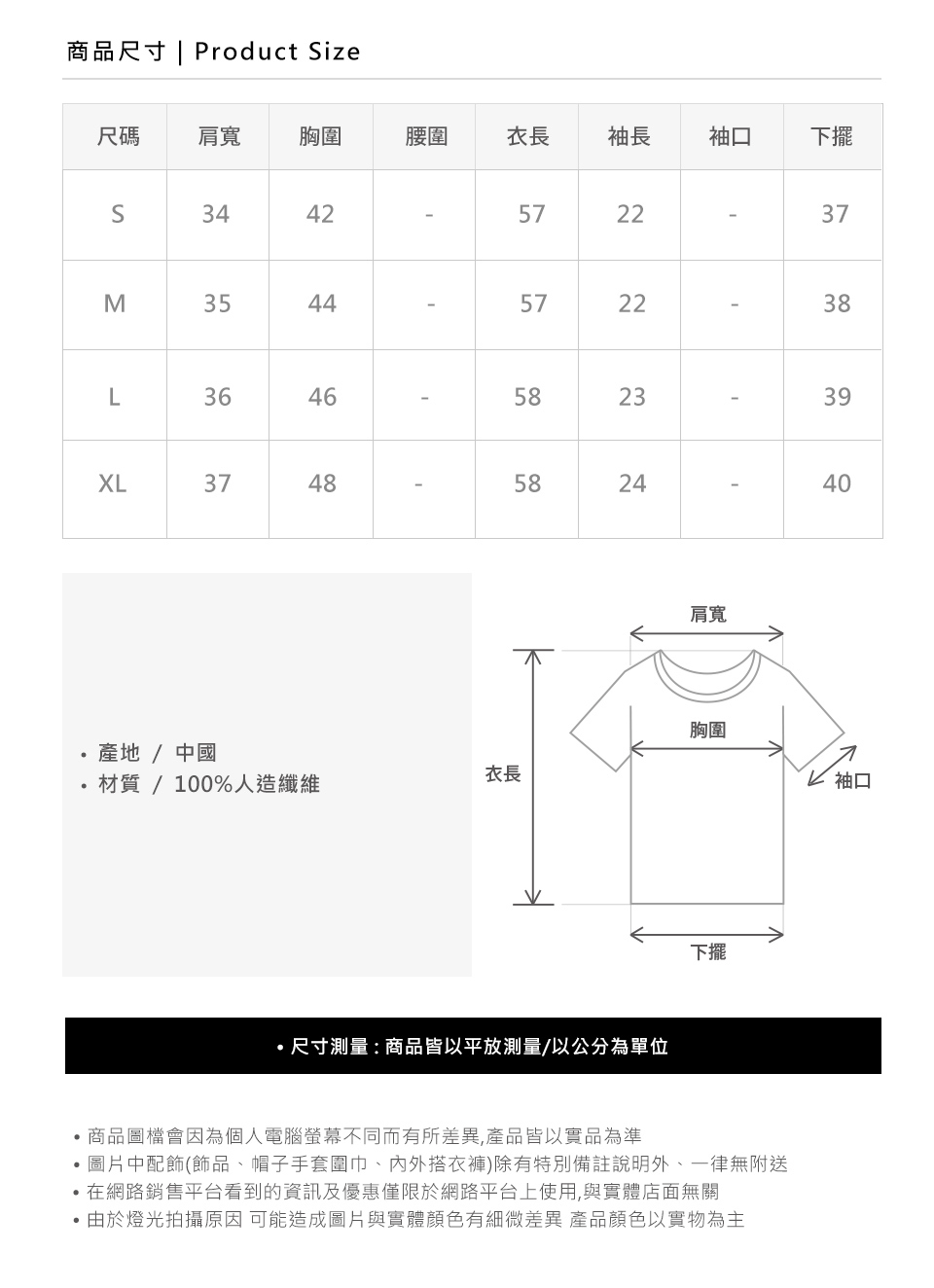 商品尺寸 | Product Size

| 尺碼 | 肩寬 | 胸圍 | 腰圍 | 衣長 | 袖長 | 袖口 | 下擺 |
|---|---|---|---|---|---|---|---|
| S | 34 | 42 | - | 57 | 22 | - | 37 |
| M | 35 | 44 | - | 57 | 22 | - | 38 |
| L | 36 | 46 | - | 58 | 23 | - | 39 |
| XL | 37 | 48 | - | 58 | 24 | - | 40 |

• 產地 / 中國
• 材質 / 100%人造纖維

肩寬
胸圍
衣長
袖口
下擺

• 尺寸測量 : 商品皆以平放測量/以公分為單位

• 商品圖檔會因為個人電腦螢幕不同而有所差異,產品皆以實品為準
• 圖片中配飾(飾品、帽子手套圍巾、內外搭衣褲)除有特別備註說明外、一律無附送
• 在網路銷售平台看到的資訊及優惠僅限於網路平台上使用,與實體店面無關
• 由於燈光拍攝原因 可能造成圖片與實體顏色有細微差異 產品顏色以實物為主